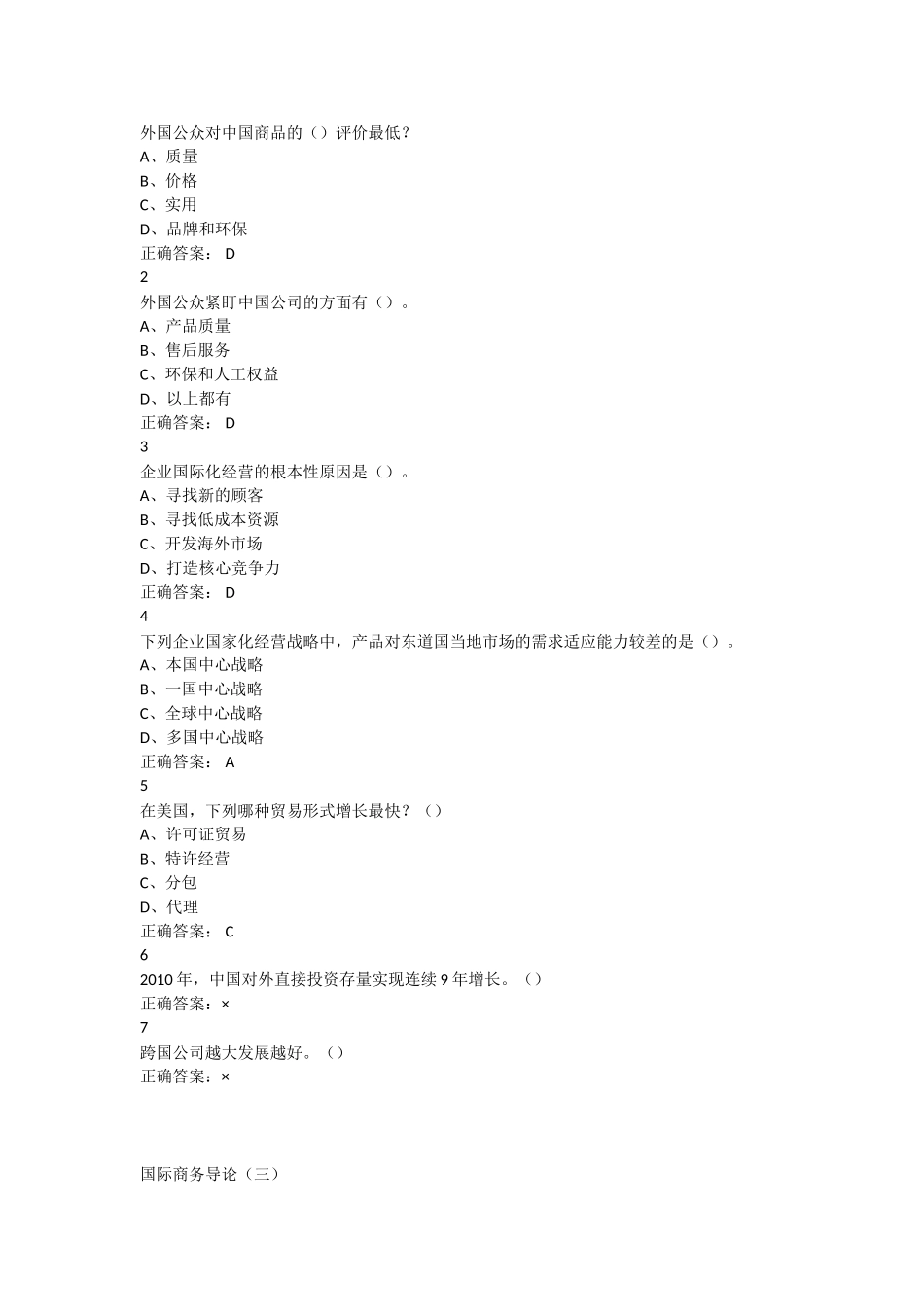 外国公众对中国商品的（）评价最低？
A、质量
B、价格
C、实用
D、品牌和环保
正确答案： D
2
外国公众紧盯中国公司的方面有（）。
A、产品质量
B、售后服务
C、环保和人工权益
D、以上都有
正确答案： D
3
企业国际化经营的根本性原因是（）。
A、寻找新的顾客
B、寻找低成本资源
C、开发海外市场
D、打造核心竞争力
正确答案： D
4
下列企业国家化经营战略中，产品对东道国当地市场的需求适应能力较差的是（）。
A、本国中心战略
B、一国中心战略
C、全球中心战略
D、多国中心战略
正确答案： A
5
在美国，下列哪种贸易形式增长最快？（）
A、许可证贸易
B、特许经营
C、分包
D、代理
正确答案： C
6
2010 年，中国对外直接投资存量实现连续 9 年增长。（）
正确答案：×
7
跨国公司越大发展越好。（）
正确答案：×

国际商务导论（三）